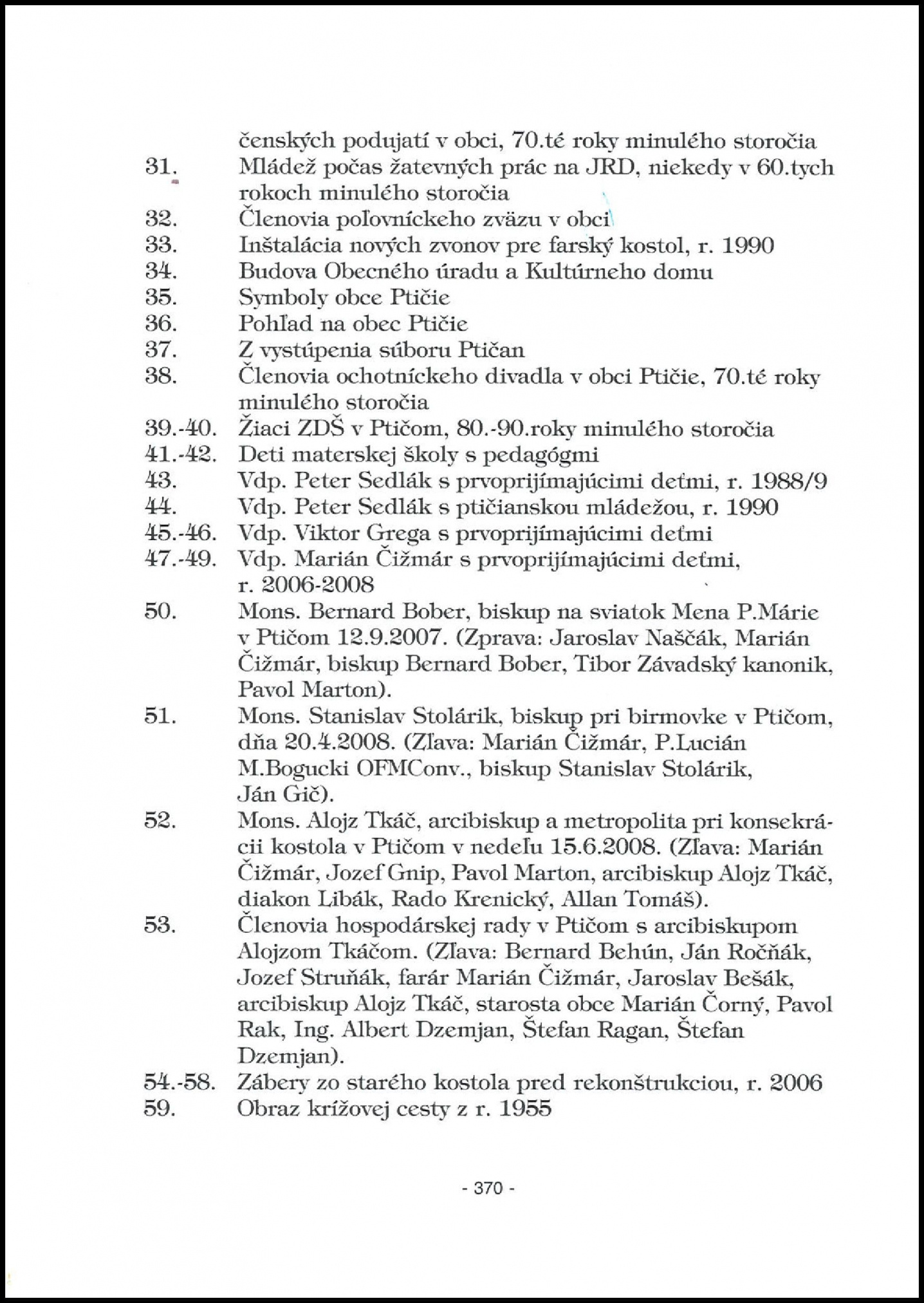 čenských podujatí v obci, 70.té roky minulého storočia
31. Mládež počas žatevných prác na JRD, niekedy v 60.tych rokoch minulého storočia
32. Členovia poľovníckeho zväzu v obci
33. Inštalácia nových zvonov pre farský kostol, r. 1990
34. Budova Obecného úradu a Kultúrneho domu
35. Symboly obce Ptičie
36. Pohľad na obec Ptičie
37. Z vystúpenia súboru Ptičan
38. Členovia ochotníckeho divadla v obci Ptičie, 70.té roky minulého storočia
39.-40. Žiaci ZDŠ v Ptičom, 80.-90.roky minulého storočia
41.-42. Deti materskej školy s pedagógmi
43. Vdp. Peter Sedlák s prvoprijímajúcimi deťmi, r. 1988/9
44. Vdp. Peter Sedlák s ptičianskou mládežou, r. 1990
45.-46. Vdp. Viktor Grega s prvoprijímajúcimi deťmi
47.-49. Vdp. Marián Čižmár s prvoprijímajúcimi deťmi, r. 2006-2008
50. Mons. Bernard Bober, biskup na sviatok Mena P.Márie v Ptičom 12.9.2007. (Zprava: Jaroslav Naščák, Marián Čižmár, biskup Bernard Bober, Tibor Závadský kanonik, Pavol Marton).
51. Mons. Stanislav Stolárik, biskup pri birmovke v Ptičom, dňa 20.4.2008. (Zľava: Marián Čižmár, P.Lucián M.Bogucki OFMConv., biskup Stanislav Stolárik, Ján Gič).
52. Mons. Alojz Tkáč, arcibiskup a metropolita pri konsekrácii kostola v Ptičom v nedeľu 15.6.2008. (Zľava: Marián Čižmár, Jozef Gnip, Pavol Marton, arcibiskup Alojz Tkáč, diakon Libák, Rado Krenický, Allan Tomáš).
53. Členovia hospodárskej rady v Ptičom s arcibiskupom Alojzom Tkáčom. (Zľava: Bernard Behún, Ján Ročňák, Jozef Struňák, farár Marián Čižmár, Jaroslav Bešák, arcibiskup Alojz Tkáč, starosta obce Marián Čorný, Pavol Rak, Ing. Albert Dzemjan, Štefan Ragan, Štefan Dzemjan).
54.-58. Zábery zo starého kostola pred rekonštrukciou, r. 2006
59. Obraz krížovej cesty z r. 1955

- 370 -